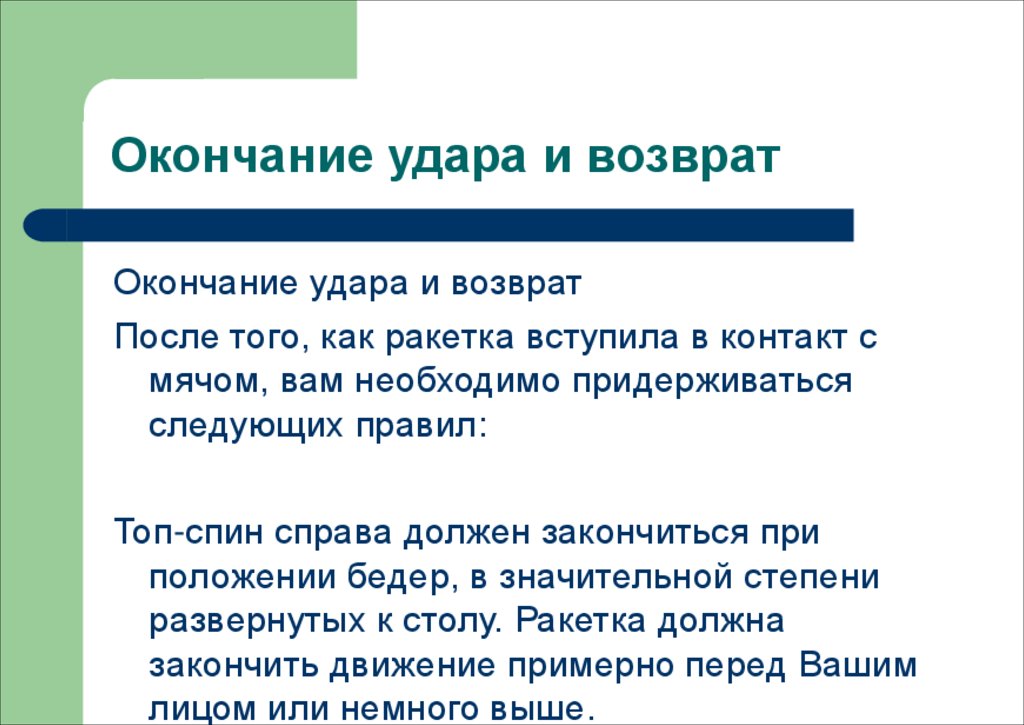 Окончание удара и возврат

Окончание удара и возврат

После того, как ракетка вступила в контакт с мячом, вам необходимо придерживаться следующих правил:

Топ-спин справа должен закончиться при положении бедер, в значительной степени развернутых к столу. Ракетка должна закончить движение примерно перед Вашим лицом или немного выше.